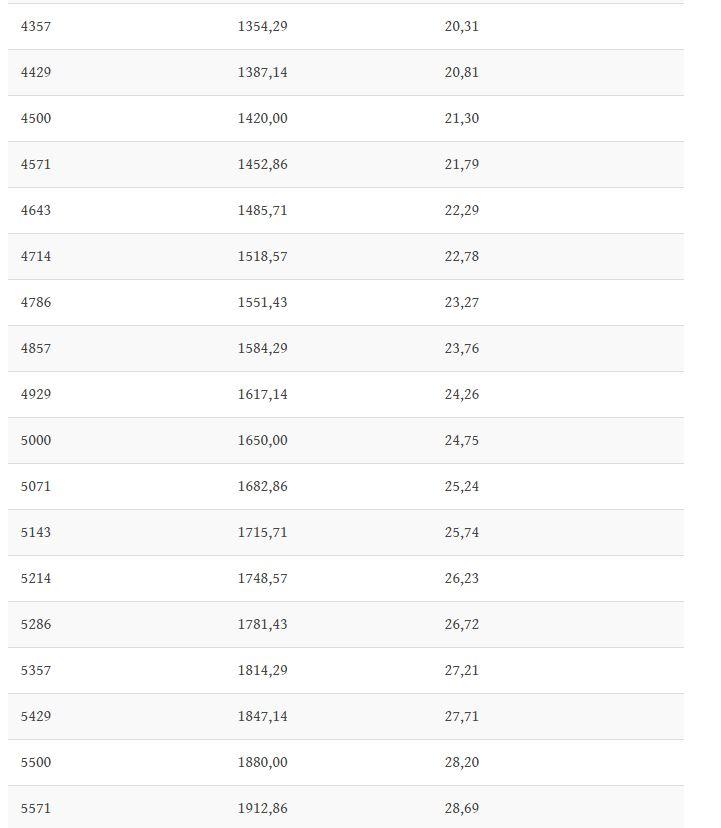 | | | |
|---|---|---|
| 4357 | 1354,29 | 20,31 |
| 4429 | 1387,14 | 20,81 |
| 4500 | 1420,00 | 21,30 |
| 4571 | 1452,86 | 21,79 |
| 4643 | 1485,71 | 22,29 |
| 4714 | 1518,57 | 22,78 |
| 4786 | 1551,43 | 23,27 |
| 4857 | 1584,29 | 23,76 |
| 4929 | 1617,14 | 24,26 |
| 5000 | 1650,00 | 24,75 |
| 5071 | 1682,86 | 25,24 |
| 5143 | 1715,71 | 25,74 |
| 5214 | 1748,57 | 26,23 |
| 5286 | 1781,43 | 26,72 |
| 5357 | 1814,29 | 27,21 |
| 5429 | 1847,14 | 27,71 |
| 5500 | 1880,00 | 28,20 |
| 5571 | 1912,86 | 28,69 |